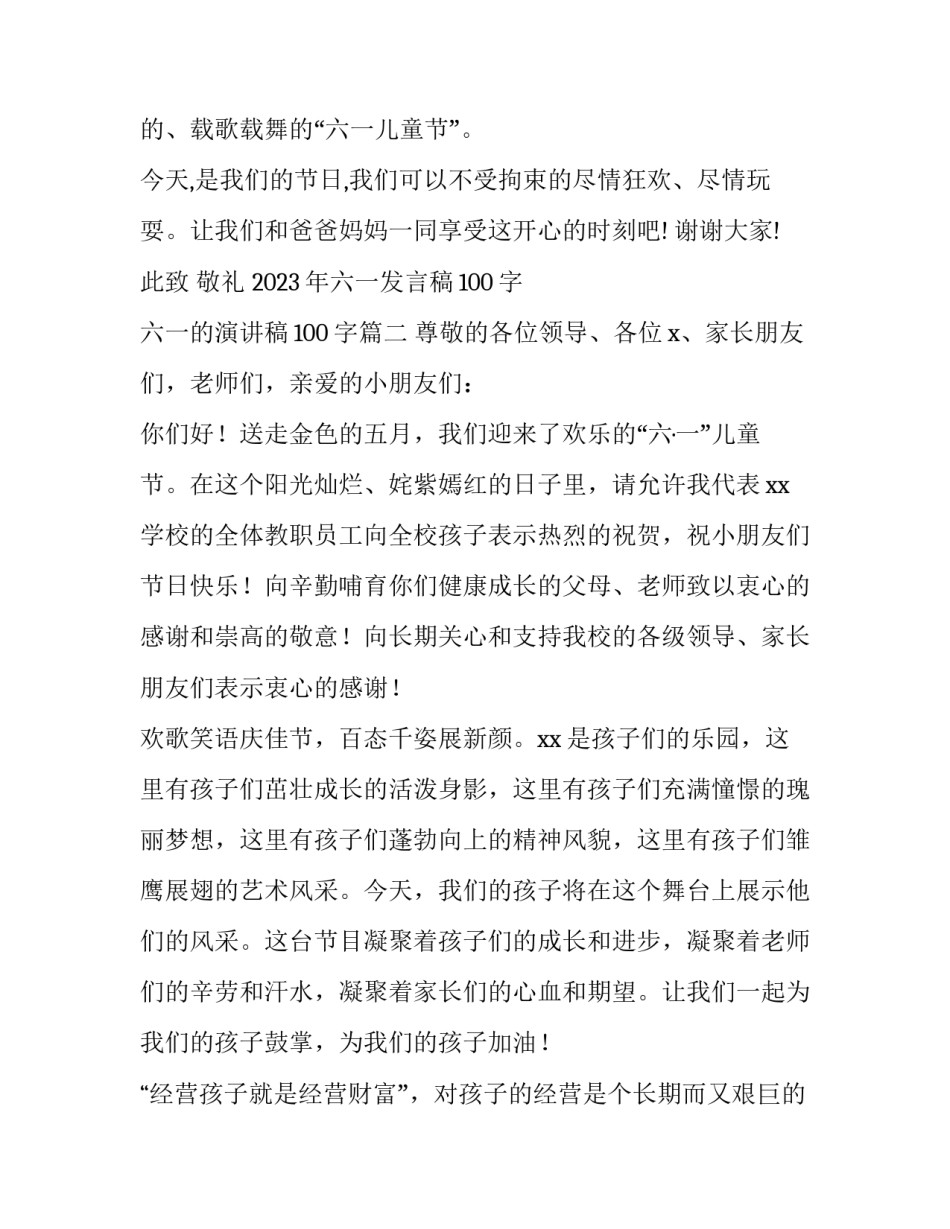 的、载歌载舞的“六一儿童节”。

今天,是我们的节日,我们可以不受拘束的尽情狂欢、尽情玩耍。让我们和爸爸妈妈一同享受这开心的时刻吧! 谢谢大家!

此致 敬礼 2023 年六一发言稿 100 字

六一的演讲稿 100 字篇二 尊敬的各位领导、各位 x、家长朋友们，老师们，亲爱的小朋友们：

你们好！送走金色的五月，我们迎来了欢乐的“六·一”儿童节。在这个阳光灿烂、姹紫嫣红的日子里，请允许我代表 xx 学校的全体教职员工向全校孩子表示热烈的祝贺，祝小朋友们节日快乐！向辛勤哺育你们健康成长的父母、老师致以衷心的感谢和崇高的敬意！向长期关心和支持我校的各级领导、家长朋友们表示衷心的感谢！

欢歌笑语庆佳节，百态千姿展新颜。xx 是孩子们的乐园，这里有孩子们茁壮成长的活泼身影，这里有孩子们充满憧憬的瑰丽梦想，这里有孩子们蓬勃向上的精神风貌，这里有孩子们雏鹰展翅的艺术风采。今天，我们的孩子将在这个舞台上展示他们的风采。这台节目凝聚着孩子们的成长和进步，凝聚着老师们的辛劳和汗水，凝聚着家长们的心血和期望。让我们一起为我们的孩子鼓掌，为我们的孩子加油！

“经营孩子就是经营财富”，对孩子的经营是个长期而又艰巨的